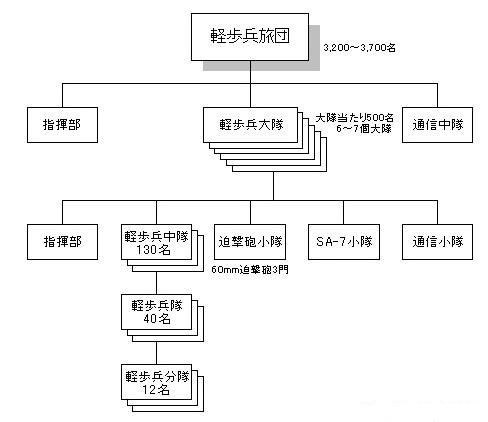 軽歩兵旅団
3,200～3,700名

指揮部

軽歩兵大隊
大隊当たり500名
6～7個大隊

通信中隊

指揮部

軽歩兵中隊
130名

迫撃砲小隊
60mm迫撃砲3門

SA-7小隊

通信小隊

軽歩兵隊
40名

軽歩兵分隊
12名